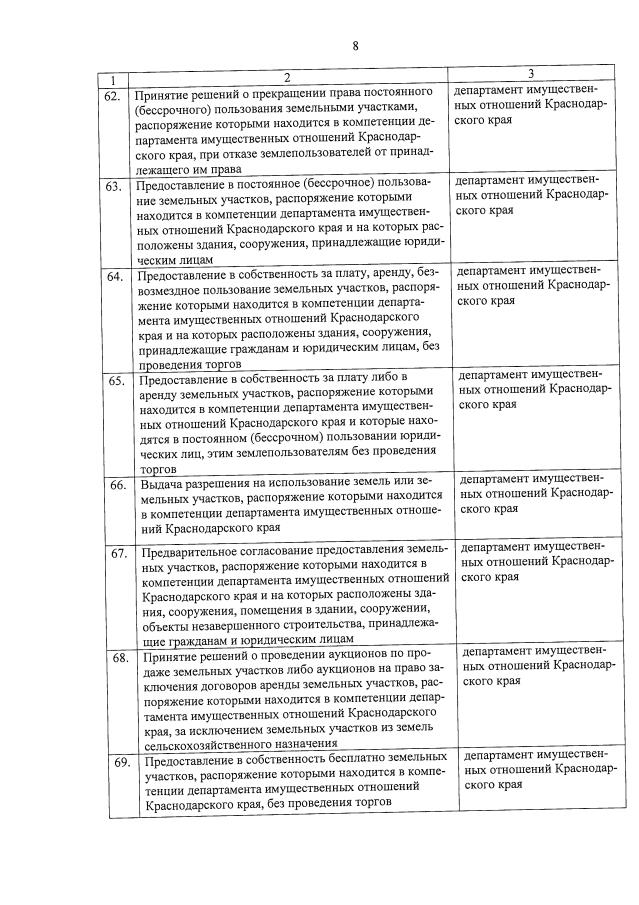 8

| 1 | 2 | 3 |
|---|---|---|
| 62. | Принятие решений о прекращении права постоянного (бессрочного) пользования земельными участками, распоряжение которыми находится в компетенции департамента имущественных отношений Краснодарского края, при отказе землепользователей от принадлежащего им права | департамент имущественных отношений Краснодарского края |
| 63. | Предоставление в постоянное (бессрочное) пользование земельных участков, распоряжение которыми находится в компетенции департамента имущественных отношений Краснодарского края и на которых расположены здания, сооружения, принадлежащие юридическим лицам | департамент имущественных отношений Краснодарского края |
| 64. | Предоставление в собственность за плату, аренду, безвозмездное пользование земельных участков, распоряжение которыми находится в компетенции департамента имущественных отношений Краснодарского края и на которых расположены здания, сооружения, принадлежащие гражданам и юридическим лицам, без проведения торгов | департамент имущественных отношений Краснодарского края |
| 65. | Предоставление в собственность за плату либо в аренду земельных участков, распоряжение которыми находится в компетенции департамента имущественных отношений Краснодарского края и которые находятся в постоянном (бессрочном) пользовании юридических лиц, этим землепользователям без проведения торгов | департамент имущественных отношений Краснодарского края |
| 66. | Выдача разрешения на использование земель или земельных участков, распоряжение которыми находится в компетенции департамента имущественных отношений Краснодарского края | департамент имущественных отношений Краснодарского края |
| 67. | Предварительное согласование предоставления земельных участков, распоряжение которыми находится в компетенции департамента имущественных отношений Краснодарского края и на которых расположены здания, сооружения, помещения в здании, сооружении, объекты незавершенного строительства, принадлежащие гражданам и юридическим лицам | департамент имущественных отношений Краснодарского края |
| 68. | Принятие решений о проведении аукционов по продаже земельных участков либо аукционов на право заключения договоров аренды земельных участков, распоряжение которыми находится в компетенции департамента имущественных отношений Краснодарского края, за исключением земельных участков из земель сельскохозяйственного назначения | департамент имущественных отношений Краснодарского края |
| 69. | Предоставление в собственность бесплатно земельных участков, распоряжение которыми находится в компетенции департамента имущественных отношений Краснодарского края, без проведения торгов | департамент имущественных отношений Краснодарского края |